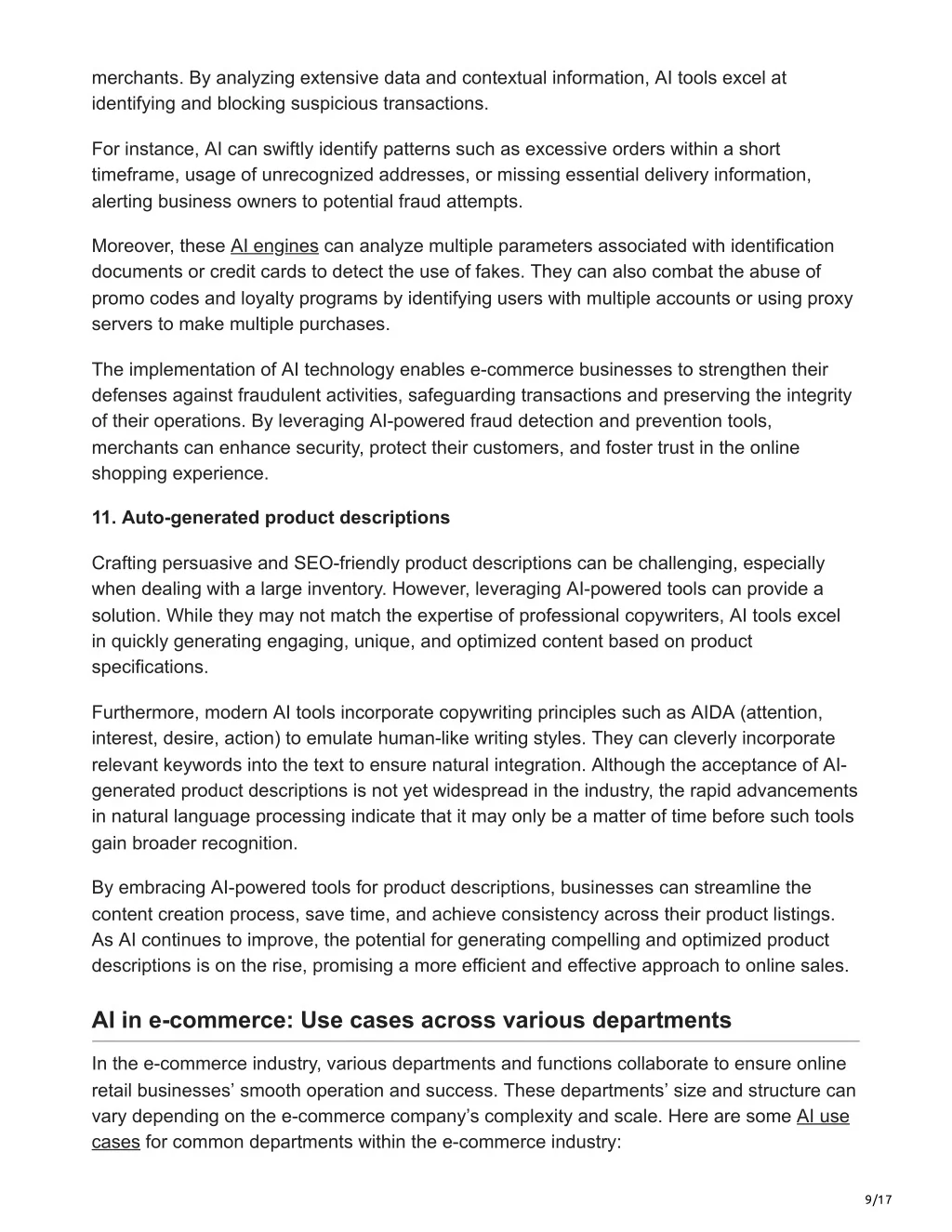 merchants. By analyzing extensive data and contextual information, AI tools excel at identifying and blocking suspicious transactions.

For instance, AI can swiftly identify patterns such as excessive orders within a short timeframe, usage of unrecognized addresses, or missing essential delivery information, alerting business owners to potential fraud attempts.

Moreover, these AI engines can analyze multiple parameters associated with identification documents or credit cards to detect the use of fakes. They can also combat the abuse of promo codes and loyalty programs by identifying users with multiple accounts or using proxy servers to make multiple purchases.

The implementation of AI technology enables e-commerce businesses to strengthen their defenses against fraudulent activities, safeguarding transactions and preserving the integrity of their operations. By leveraging AI-powered fraud detection and prevention tools, merchants can enhance security, protect their customers, and foster trust in the online shopping experience.

11. Auto-generated product descriptions

Crafting persuasive and SEO-friendly product descriptions can be challenging, especially when dealing with a large inventory. However, leveraging AI-powered tools can provide a solution. While they may not match the expertise of professional copywriters, AI tools excel in quickly generating engaging, unique, and optimized content based on product specifications.

Furthermore, modern AI tools incorporate copywriting principles such as AIDA (attention, interest, desire, action) to emulate human-like writing styles. They can cleverly incorporate relevant keywords into the text to ensure natural integration. Although the acceptance of AI-generated product descriptions is not yet widespread in the industry, the rapid advancements in natural language processing indicate that it may only be a matter of time before such tools gain broader recognition.

By embracing AI-powered tools for product descriptions, businesses can streamline the content creation process, save time, and achieve consistency across their product listings. As AI continues to improve, the potential for generating compelling and optimized product descriptions is on the rise, promising a more efficient and effective approach to online sales.

AI in e-commerce: Use cases across various departments

In the e-commerce industry, various departments and functions collaborate to ensure online retail businesses' smooth operation and success. These departments' size and structure can vary depending on the e-commerce company's complexity and scale. Here are some AI use cases for common departments within the e-commerce industry:

9/17